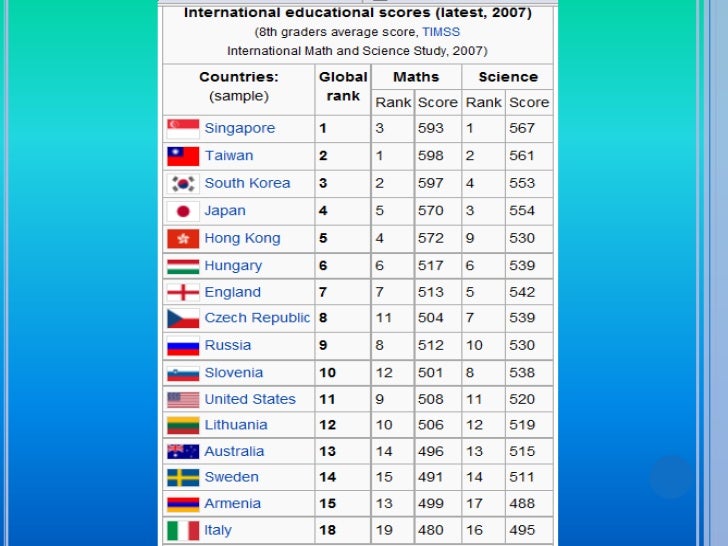 International educational scores (latest, 2007)
(8th graders average score, TIMSS
International Math and Science Study, 2007)

| Countries: (sample) | Global rank | Maths | | Science | |
|---|---|---|---|---|---|
| | | Rank | Score | Rank | Score |
| Singapore | 1 | 3 | 593 | 1 | 567 |
| Taiwan | 2 | 1 | 598 | 2 | 561 |
| South Korea | 3 | 2 | 597 | 4 | 553 |
| Japan | 4 | 5 | 570 | 3 | 554 |
| Hong Kong | 5 | 4 | 572 | 9 | 530 |
| Hungary | 6 | 6 | 517 | 6 | 539 |
| England | 7 | 7 | 513 | 5 | 542 |
| Czech Republic | 8 | 11 | 504 | 7 | 539 |
| Russia | 9 | 8 | 512 | 10 | 530 |
| Slovenia | 10 | 12 | 501 | 8 | 538 |
| United States | 11 | 9 | 508 | 11 | 520 |
| Lithuania | 12 | 10 | 506 | 12 | 519 |
| Australia | 13 | 14 | 496 | 13 | 515 |
| Sweden | 14 | 15 | 491 | 14 | 511 |
| Armenia | 15 | 13 | 499 | 17 | 488 |
| Italy | 18 | 19 | 480 | 16 | 495 |